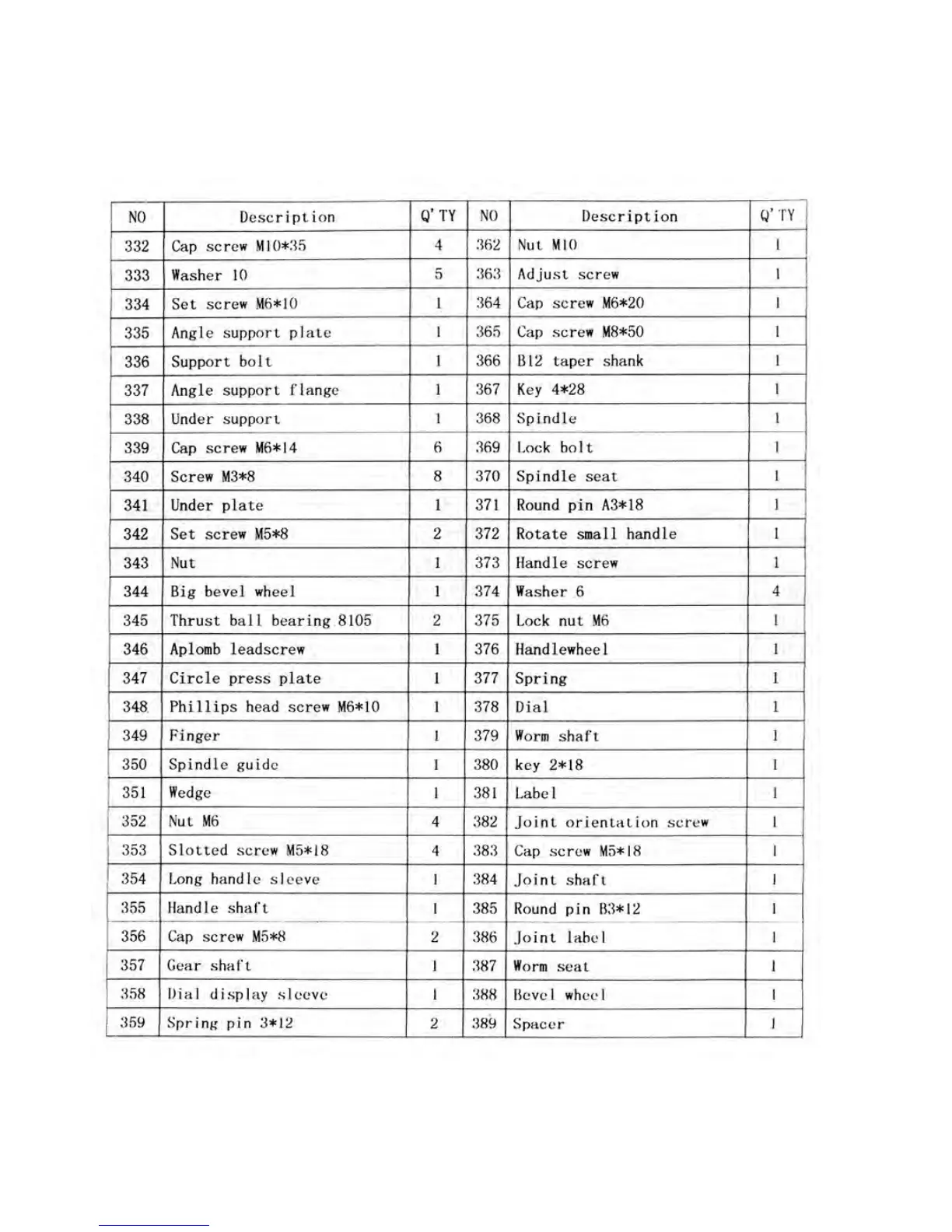 | NO | Description | Q'TY | NO | Description | Q'TY |
|---|---|---|---|---|---|
| 332 | Cap screw M10*35 | 4 | 362 | Nut M10 | 1 |
| 333 | Washer 10 | 5 | 363 | Adjust screw | 1 |
| 334 | Set screw M6*10 | 1 | 364 | Cap screw M6*20 | 1 |
| 335 | Angle support plate | 1 | 365 | Cap screw M8*50 | 1 |
| 336 | Support bolt | 1 | 366 | B12 taper shank | 1 |
| 337 | Angle support flange | 1 | 367 | Key 4*28 | 1 |
| 338 | Under support | 1 | 368 | Spindle | 1 |
| 339 | Cap screw M6*14 | 6 | 369 | Lock bolt | 1 |
| 340 | Screw M3*8 | 8 | 370 | Spindle seat | 1 |
| 341 | Under plate | 1 | 371 | Round pin A3*18 | 1 |
| 342 | Set screw M5*8 | 2 | 372 | Rotate small handle | 1 |
| 343 | Nut | 1 | 373 | Handle screw | 1 |
| 344 | Big bevel wheel | 1 | 374 | Washer 6 | 4 |
| 345 | Thrust ball bearing 8105 | 2 | 375 | Lock nut M6 | 1 |
| 346 | Aplomb leadscrew | 1 | 376 | Handlewheel | 1 |
| 347 | Circle press plate | 1 | 377 | Spring | 1 |
| 348 | Phillips head screw M6*10 | 1 | 378 | Dial | 1 |
| 349 | Finger | 1 | 379 | Worm shaft | 1 |
| 350 | Spindle guide | 1 | 380 | key 2*18 | 1 |
| 351 | Wedge | 1 | 381 | Label | 1 |
| 352 | Nut M6 | 4 | 382 | Joint orientation screw | 1 |
| 353 | Slotted screw M5*18 | 4 | 383 | Cap screw M5*18 | 1 |
| 354 | Long handle sleeve | 1 | 384 | Joint shaft | 1 |
| 355 | Handle shaft | 1 | 385 | Round pin B3*12 | 1 |
| 356 | Cap screw M5*8 | 2 | 386 | Joint label | 1 |
| 357 | Gear shaft | 1 | 387 | Worm seat | 1 |
| 358 | Dial display sleeve | 1 | 388 | Bevel wheel | 1 |
| 359 | Spring pin 3*12 | 2 | 389 | Spacer | 1 |